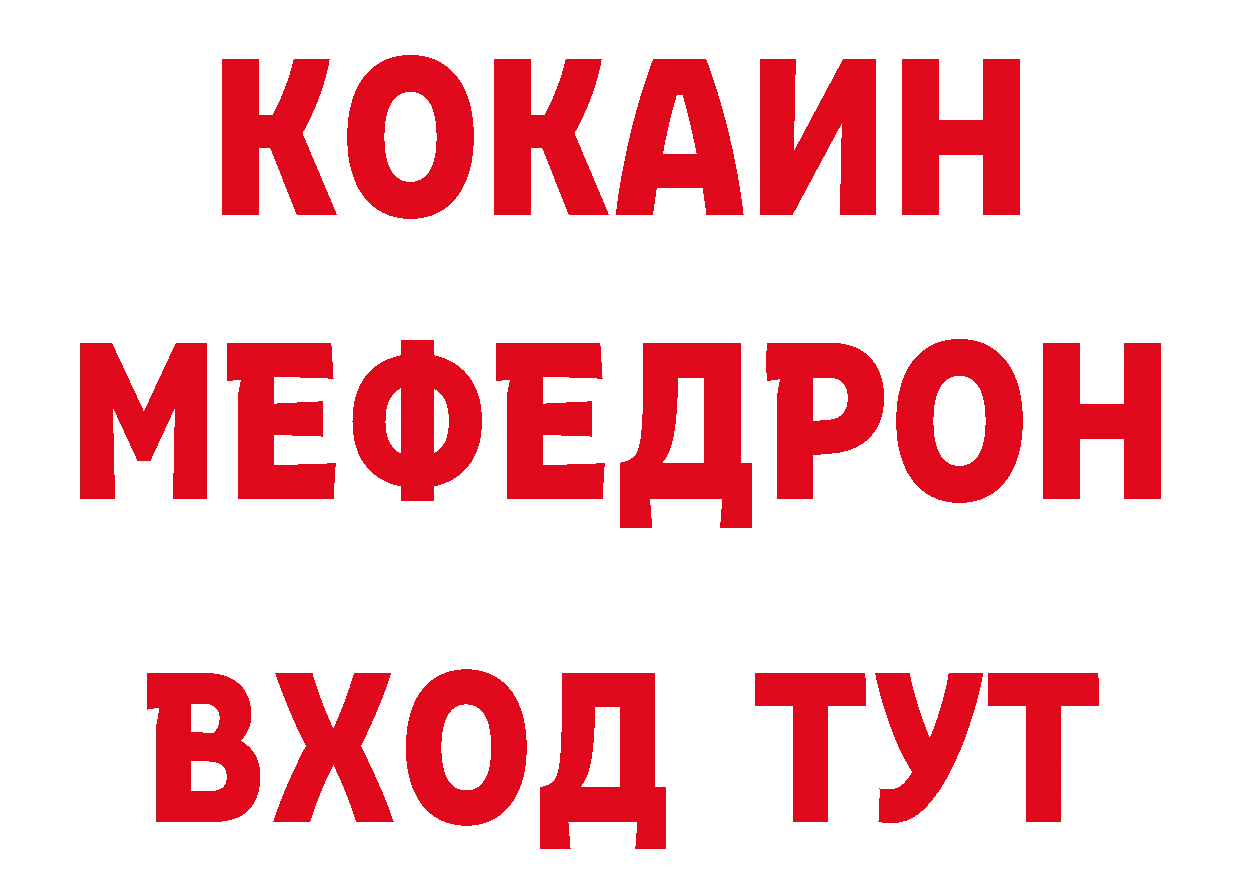 КОКАИН МЕФЕДРОН ВХОД ТУТ